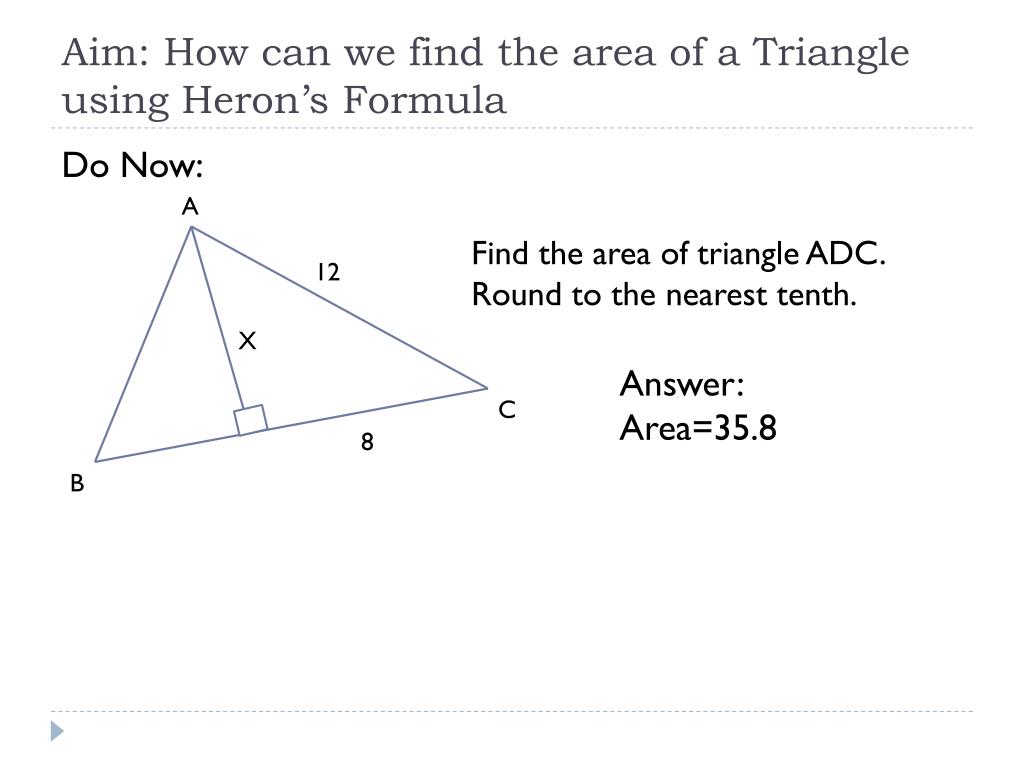 Aim: How can we find the area of a Triangle using Heron's Formula

Do Now:

A
12
X
C
8
B

Find the area of triangle ADC. Round to the nearest tenth.

Answer:
Area=35.8